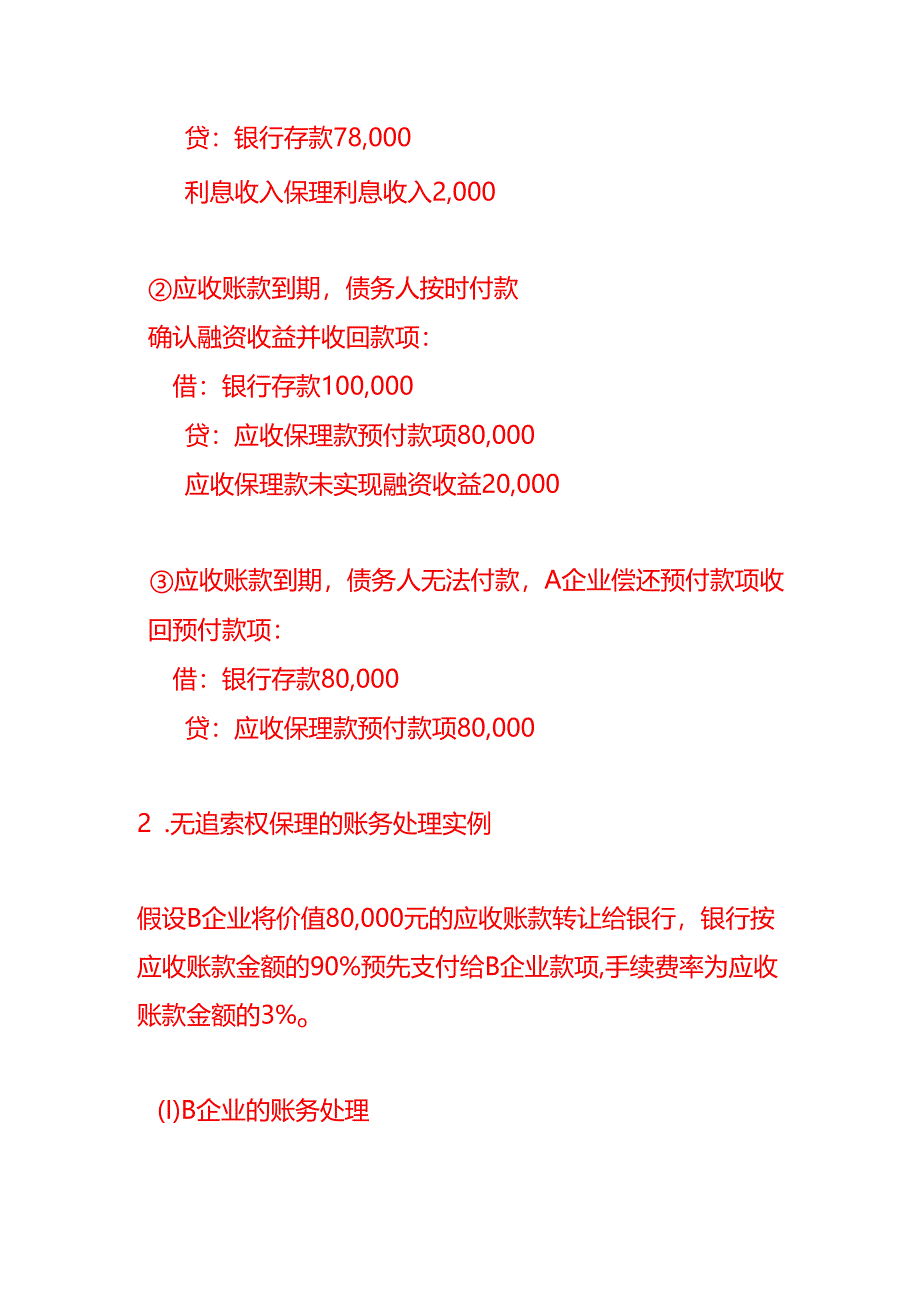 贷：银行存款78,000

利息收入保理利息收入2,000

②应收账款到期，债务人按时付款

确认融资收益并收回款项：

借：银行存款100,000

贷：应收保理款预付款项80,000

应收保理款未实现融资收益20,000

③应收账款到期，债务人无法付款，A企业偿还预付款项收回预付款项：

借：银行存款80,000

贷：应收保理款预付款项80,000

2 .无追索权保理的账务处理实例

假设B企业将价值80,000元的应收账款转让给银行，银行按应收账款金额的90%预先支付给B企业款项,手续费率为应收账款金额的3%。

(I)B企业的账务处理